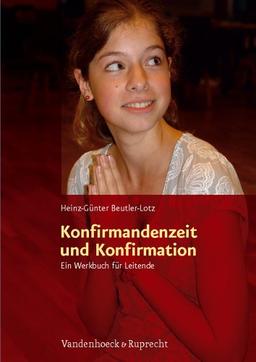 Heinz-Günter Beutler-Lotz

Konfirmandenzeit und Konfirmation

Ein Werkbuch für Leitende

Vandenhoeck & Ruprecht